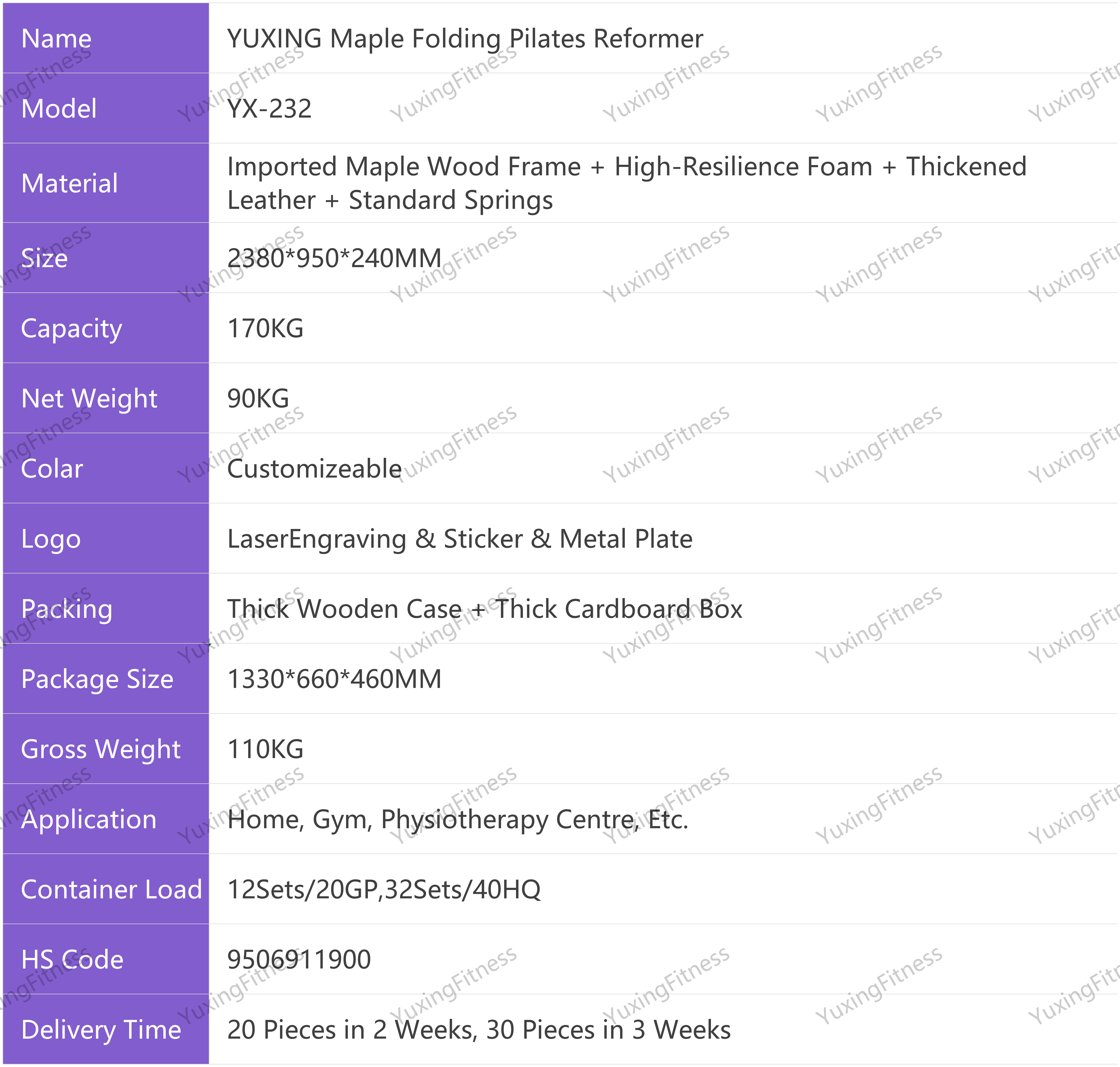 | Name | YUXING Maple Folding Pilates Reformer |
|---|---|
| Model | YX-232 |
| Material | Imported Maple Wood Frame + High-Resilience Foam + Thickened Leather + Standard Springs |
| Size | 2380*950*240MM |
| Capacity | 170KG |
| Net Weight | 90KG |
| Colar | Customizeable |
| Logo | LaserEngraving & Sticker & Metal Plate |
| Packing | Thick Wooden Case + Thick Cardboard Box |
| Package Size | 1330*660*460MM |
| Gross Weight | 110KG |
| Application | Home, Gym, Physiotherapy Centre, Etc. |
| Container Load | 12Sets/20GP,32Sets/40HQ |
| HS Code | 9506911900 |
| Delivery Time | 20 Pieces in 2 Weeks, 30 Pieces in 3 Weeks |

YuxingFitness